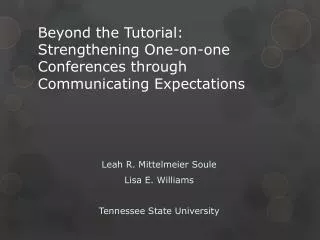 Beyond the Tutorial: Strengthening One-on-one Conferences through Communicating Expectations

Leah R. Mittelmeier Soule
Lisa E. Williams

Tennessee State University